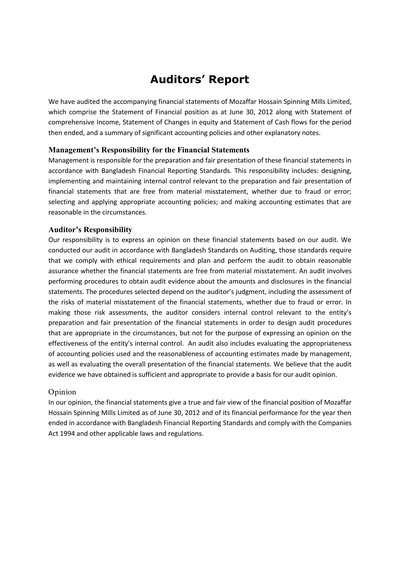 Auditors' Report

We have audited the accompanying financial statements of Mozaffar Hossain Spinning Mills Limited, which comprise the Statement of Financial position as at June 30, 2012 along with Statement of comprehensive Income, Statement of Changes in equity and Statement of Cash flows for the period then ended, and a summary of significant accounting policies and other explanatory notes.

Management's Responsibility for the Financial Statements

Management is responsible for the preparation and fair presentation of these financial statements in accordance with Bangladesh Financial Reporting Standards. This responsibility includes: designing, implementing and maintaining internal control relevant to the preparation and fair presentation of financial statements that are free from material misstatement, whether due to fraud or error; selecting and applying appropriate accounting policies; and making accounting estimates that are reasonable in the circumstances.

Auditor's Responsibility

Our responsibility is to express an opinion on these financial statements based on our audit. We conducted our audit in accordance with Bangladesh Standards on Auditing, those standards require that we comply with ethical requirements and plan and perform the audit to obtain reasonable assurance whether the financial statements are free from material misstatement. An audit involves performing procedures to obtain audit evidence about the amounts and disclosures in the financial statements. The procedures selected depend on the auditor's judgment, including the assessment of the risks of material misstatement of the financial statements, whether due to fraud or error. In making those risk assessments, the auditor considers internal control relevant to the entity's preparation and fair presentation of the financial statements in order to design audit procedures that are appropriate in the circumstances, but not for the purpose of expressing an opinion on the effectiveness of the entity's internal control. An audit also includes evaluating the appropriateness of accounting policies used and the reasonableness of accounting estimates made by management, as well as evaluating the overall presentation of the financial statements. We believe that the audit evidence we have obtained is sufficient and appropriate to provide a basis for our audit opinion.

Opinion

In our opinion, the financial statements give a true and fair view of the financial position of Mozaffar Hossain Spinning Mills Limited as of June 30, 2012 and of its financial performance for the year then ended in accordance with Bangladesh Financial Reporting Standards and comply with the Companies Act 1994 and other applicable laws and regulations.